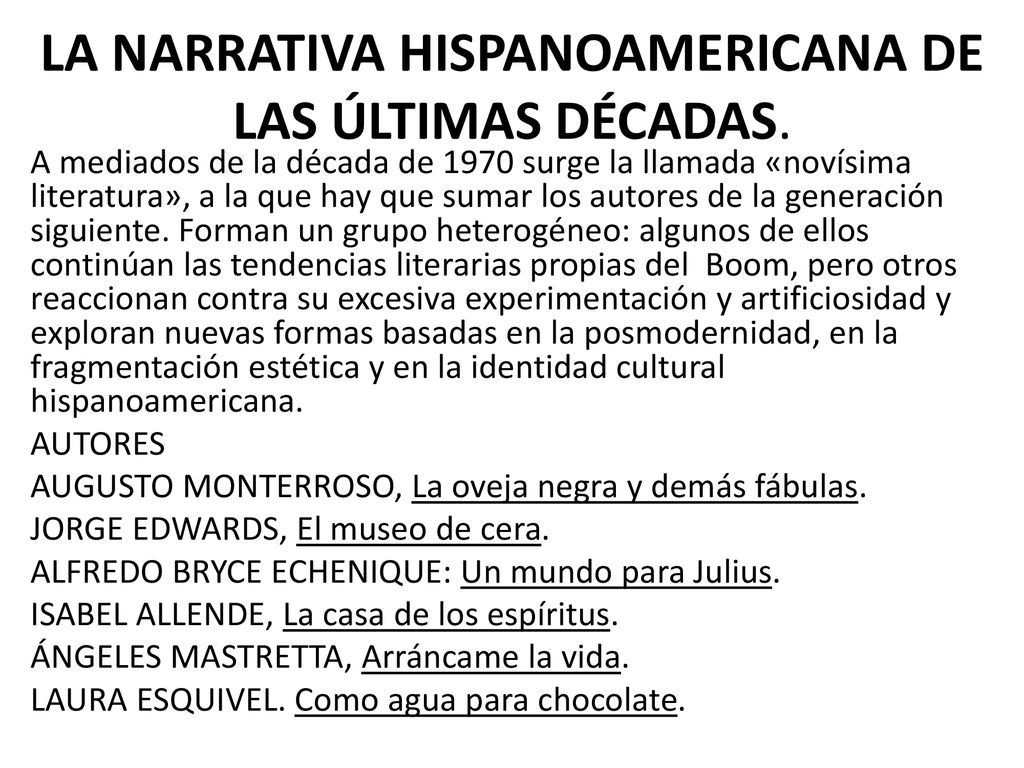 LA NARRATIVA HISPANOAMERICANA DE LAS ÚLTIMAS DÉCADAS.

A mediados de la década de 1970 surge la llamada «novísima literatura», a la que hay que sumar los autores de la generación siguiente. Forman un grupo heterogéneo: algunos de ellos continúan las tendencias literarias propias del Boom, pero otros reaccionan contra su excesiva experimentación y artificiosidad y exploran nuevas formas basadas en la posmodernidad, en la fragmentación estética y en la identidad cultural hispanoamericana.

AUTORES
AUGUSTO MONTERROSO, La oveja negra y demás fábulas.
JORGE EDWARDS, El museo de cera.
ALFREDO BRYCE ECHENIQUE: Un mundo para Julius.
ISABEL ALLENDE, La casa de los espíritus.
ÁNGELES MASTRETTA, Arráncame la vida.
LAURA ESQUIVEL. Como agua para chocolate.